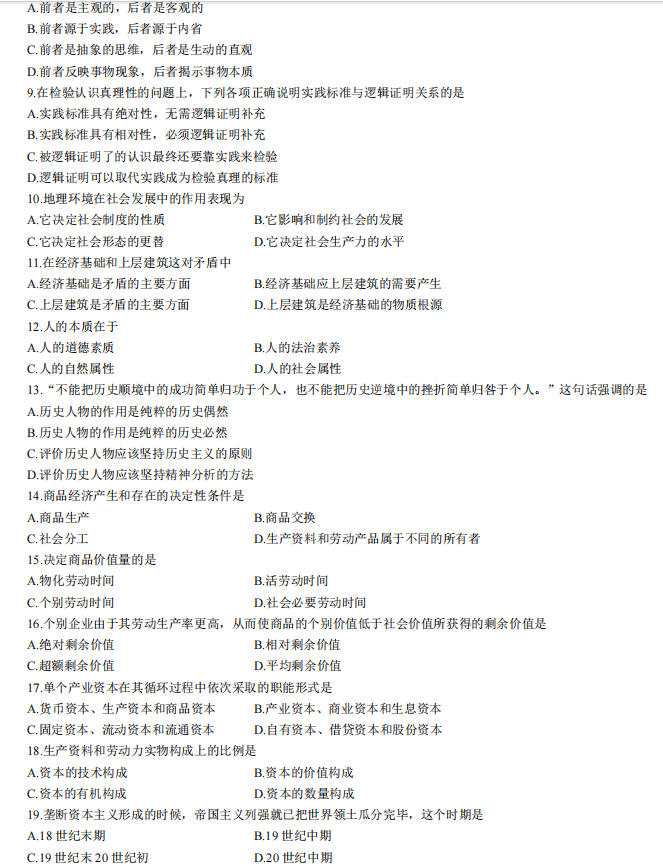 A.前者是主观的，后者是客观的
B.前者源于实践，后者源于内省
C.前者是抽象的思维，后者是生动的直观
D.前者反映事物现象，后者揭示事物本质
9.在检验认识真理性的问题上，下列各项正确说明实践标准与逻辑证明关系的是
A.实践标准具有绝对性，无需逻辑证明补充
B.实践标准具有相对性，必须逻辑证明补充
C.被逻辑证明了的认识最终还要靠实践来检验
D.逻辑证明可以取代实践成为检验真理的标准
10.地理环境在社会发展中的作用表现为
A.它决定社会制度的性质
B.它影响和制约社会的发展
C.它决定社会形态的更替
D.它决定社会生产力的水平
11.在经济基础和上层建筑这对矛盾中
A.经济基础是矛盾的主要方面
B.经济基础应上层建筑的需要产生
C.上层建筑是矛盾的主要方面
D.上层建筑是经济基础的物质根源
12.人的本质在于
A.人的道德素质
B.人的法治素养
C.人的自然属性
D.人的社会属性
13.“不能把历史顺境中的成功简单归功于个人，也不能把历史逆境中的挫折简单归咎于个人。”这句话强调的是
A.历史人物的作用是纯粹的历史偶然
B.历史人物的作用是纯粹的历史必然
C.评价历史人物应该坚持历史主义的原则
D.评价历史人物应该坚持精神分析的方法
14.商品经济产生和存在的决定性条件是
A.商品生产
B.商品交换
C.社会分工
D.生产资料和劳动产品属于不同的所有者
15.决定商品价值量的是
A.物化劳动时间
B.活劳动时间
C.个别劳动时间
D.社会必要劳动时间
16.个别企业由于其劳动生产率更高，从而使商品的个别价值低于社会价值所获得的剩余价值是
A.绝对剩余价值
B.相对剩余价值
C.超额剩余价值
D.平均剩余价值
17.单个产业资本在其循环过程中依次采取的职能形式是
A.货币资本、生产资本和商品资本
B.产业资本、商业资本和生息资本
C.固定资本、流动资本和流通资本
D.自有资本、借贷资本和股份资本
18.生产资料和劳动力实物构成上的比例是
A.资本的技术构成
B.资本的价值构成
C.资本的有机构成
D.资本的数量构成
19.垄断资本主义形成的时候，帝国主义列强就已把世界领土瓜分完毕，这个时期是
A.18 世纪末期
B.19 世纪中期
C.19 世纪末 20 世纪初
D.20 世纪中期